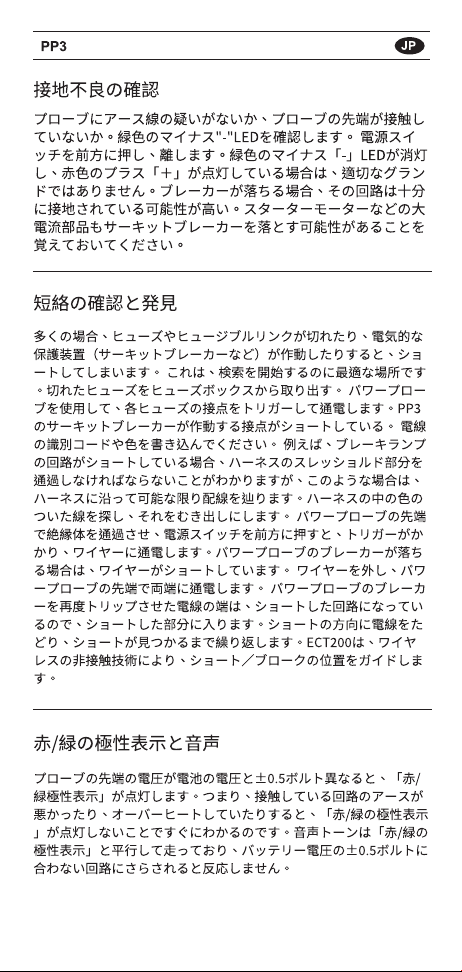 PP3

JP

接地不良の確認

プローブにアース線の疑いがないか、プローブの先端が接触していないか。緑色のマイナス"-"LEDを確認します。 電源スイッチを前方に押し、離します。緑色のマイナス「-」LEDが消灯し、赤色のプラス「+」が点灯している場合は、適切なグランドではありません。ブレーカーが落ちる場合、その回路は十分に接地されている可能性が高い。スターターモーターなどの大電流部品もサーキットブレーカーを落とす可能性があることを覚えておいてください。

短絡の確認と発見

多くの場合、ヒューズやヒュージブルリンクが切れたり、電気的な保護装置（サーキットブレーカーなど）が作動したりすると、ショートしてしまいます。 これは、検索を開始するのに最適な場所です。切れたヒューズをヒューズボックスから取り出す。 パワープローブを使用して、各ヒューズの接点をトリガーして通電します。PP3のサーキットブレーカーが作動する接点がショートしている。 電線の識別コードや色を書き込んでください。 例えば、ブレーキランプの回路がショートしている場合、ハーネスのスレッショルド部分を通過しなければならないことがわかりますが、このような場合は、ハーネスに沿って可能な限り配線を辿ります。ハーネスの中の色のついた線を探し、それをむき出しにします。 パワープローブの先端で絶縁体を通過させ、電源スイッチを前方に押すと、トリガーがかかり、ワイヤーに通電します。パワープローブのブレーカーが落ちる場合は、ワイヤーがショートしています。 ワイヤーを外し、パワープローブの先端で両端に通電します。 パワープローブのブレーカーを再度トリップさせた電線の端は、ショートした回路になっているので、ショートした部分に入ります。ショートの方向に電線をたどり、ショートが見つかるまで繰り返します。ECT200は、ワイヤレスの非接触技術により、ショート／ブロークの位置をガイドします。

赤/緑の極性表示と音声

プローブの先端の電圧が電池の電圧と±0.5ボルト異なると、「赤/緑極性表示」が点灯します。つまり、接触している回路のアースが悪かったり、オーバーヒートしていたりすると、「赤/緑の極性表示」が点灯しないことですぐにわかるのです。音声トーンは「赤/緑の極性表示」と平行して走っており、バッテリー電圧の±0.5ボルトに合わない回路にさらされると反応しません。